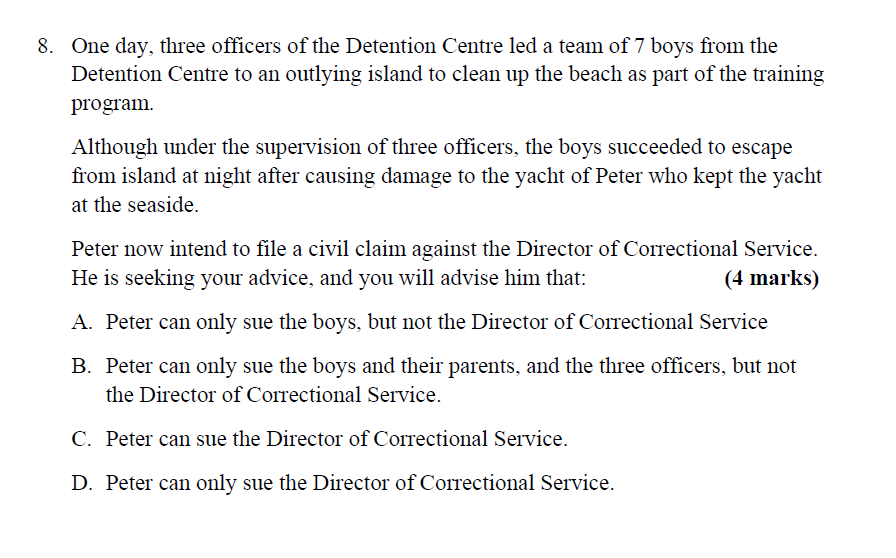 8. One day, three officers of the Detention Centre led a team of 7 boys from the Detention Centre to an outlying island to clean up the beach as part of the training program.

Although under the supervision of three officers, the boys succeeded to escape from island at night after causing damage to the yacht of Peter who kept the yacht at the seaside.

Peter now intend to file a civil claim against the Director of Correctional Service. He is seeking your advice, and you will advise him that: (4 marks)

A. Peter can only sue the boys, but not the Director of Correctional Service

B. Peter can only sue the boys and their parents, and the three officers, but not the Director of Correctional Service.

C. Peter can sue the Director of Correctional Service.

D. Peter can only sue the Director of Correctional Service.